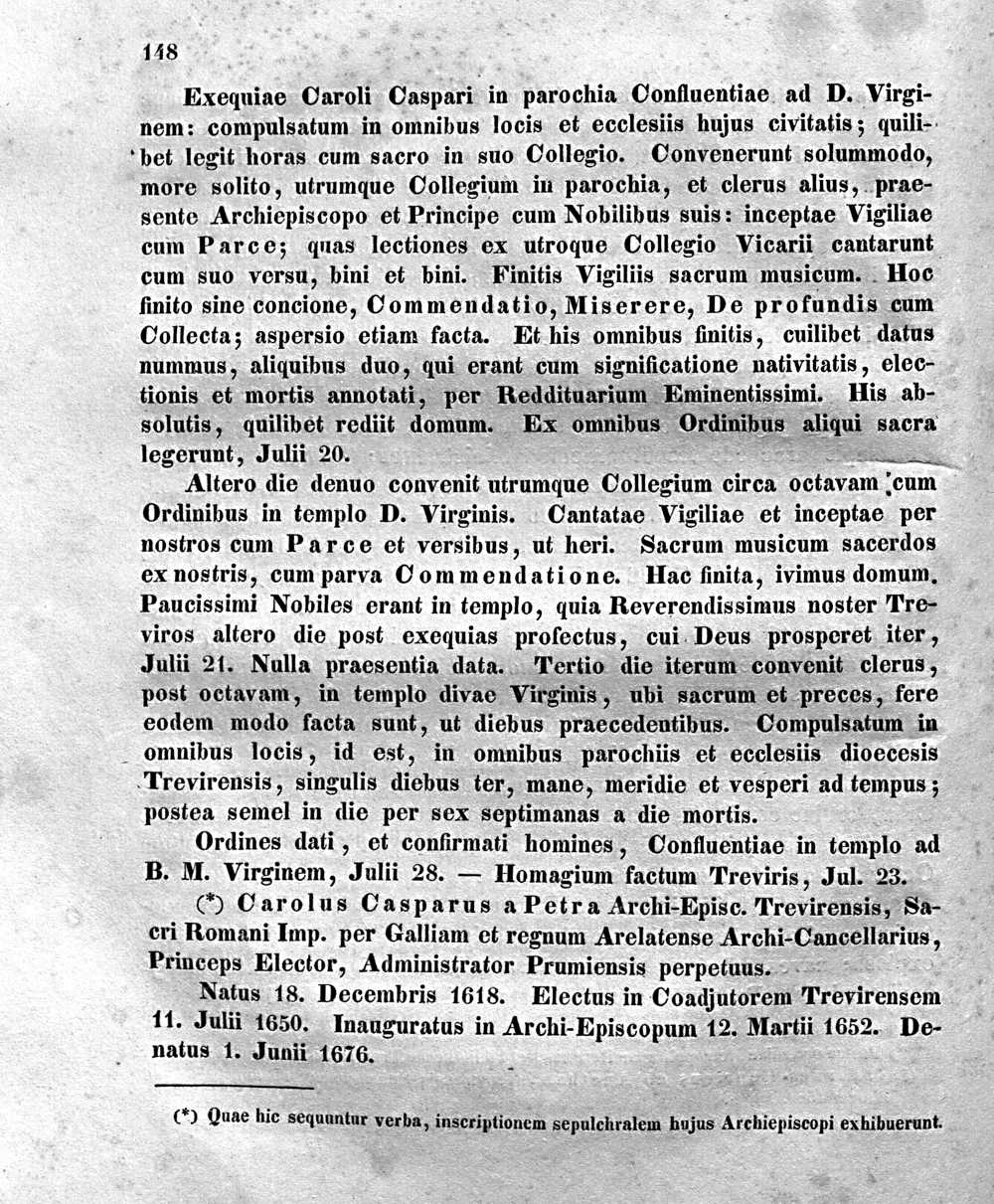 148

Exequiae Caroli Caspari in parochia Confluentiae ad D. Virginem: compulsatum in omnibus locis et ecclesiis hujus civitatis; quilibet legit horas cum sacro in suo Collegio. Convenerunt solummodo, more solito, utrumque Collegium in parochia, et clerus alius, praesente Archiepiscopo et Principe cum Nobilibus suis: inceptae Vigiliae cum Parce; quas lectiones ex utroque Collegio Vicarii cantarunt cum suo versu, bini et bini. Finitis Vigiliis sacrum musicum. Hoc finito sine concione, Commendatio, Miserere, De profundis cum Collecta; aspersio etiam facta. Et his omnibus finitis, cuilibet datus nummus, aliquibus duo, qui erant cum significatione nativitatis, electionis et mortis annotati, per Reddituarium Eminentissimi. His absolutis, quilibet rediit domum. Ex omnibus Ordinibus aliqui sacra legerunt, Julii 20.

Altero die denuo convenit utrumque Collegium circa octavam cum Ordinibus in templo D. Virginis. Cantatae Vigiliae et inceptae per nostros cum Parce et versibus, ut heri. Sacrum musicum sacerdos ex nostris, cum parva Commendatione. Hac finita, ivimus domum. Paucissimi Nobiles erant in templo, quia Reverendissimus noster Treviros altero die post exequias profectus, cui Deus prosperet iter, Julii 21. Nulla praesentia data. Tertio die iterum convenit clerus, post octavam, in templo divae Virginis, ubi sacrum et preces, fere eodem modo facta sunt, ut diebus praecedentibus. Compulsatum in omnibus locis, id est, in omnibus parochiis et ecclesiis dioecesis Trevirensis, singulis diebus ter, mane, meridie et vesperi ad tempus; postea semel in die per sex septimanas a die mortis.

Ordines dati, et confirmati homines, Confluentiae in templo ad B. M. Virginem, Julii 28. — Homagium factum Treviris, Jul. 23.

(*) Carolus Casparus a Petra Archi-Episc. Trevirensis, Sacri Romani Imp. per Galliam et regnum Arelatense Archi-Cancellarius, Princeps Elector, Administrator Prumiensis perpetuus.

Natus 18. Decembris 1618. Electus in Coadjutorem Trevirensem 11. Julii 1650. Inauguratus in Archi-Episcopum 12. Martii 1652. Denatus 1. Junii 1676.

(*) Quae hic sequuntur verba, inscriptionem sepulchralem hujus Archiepiscopi exhibuerunt.